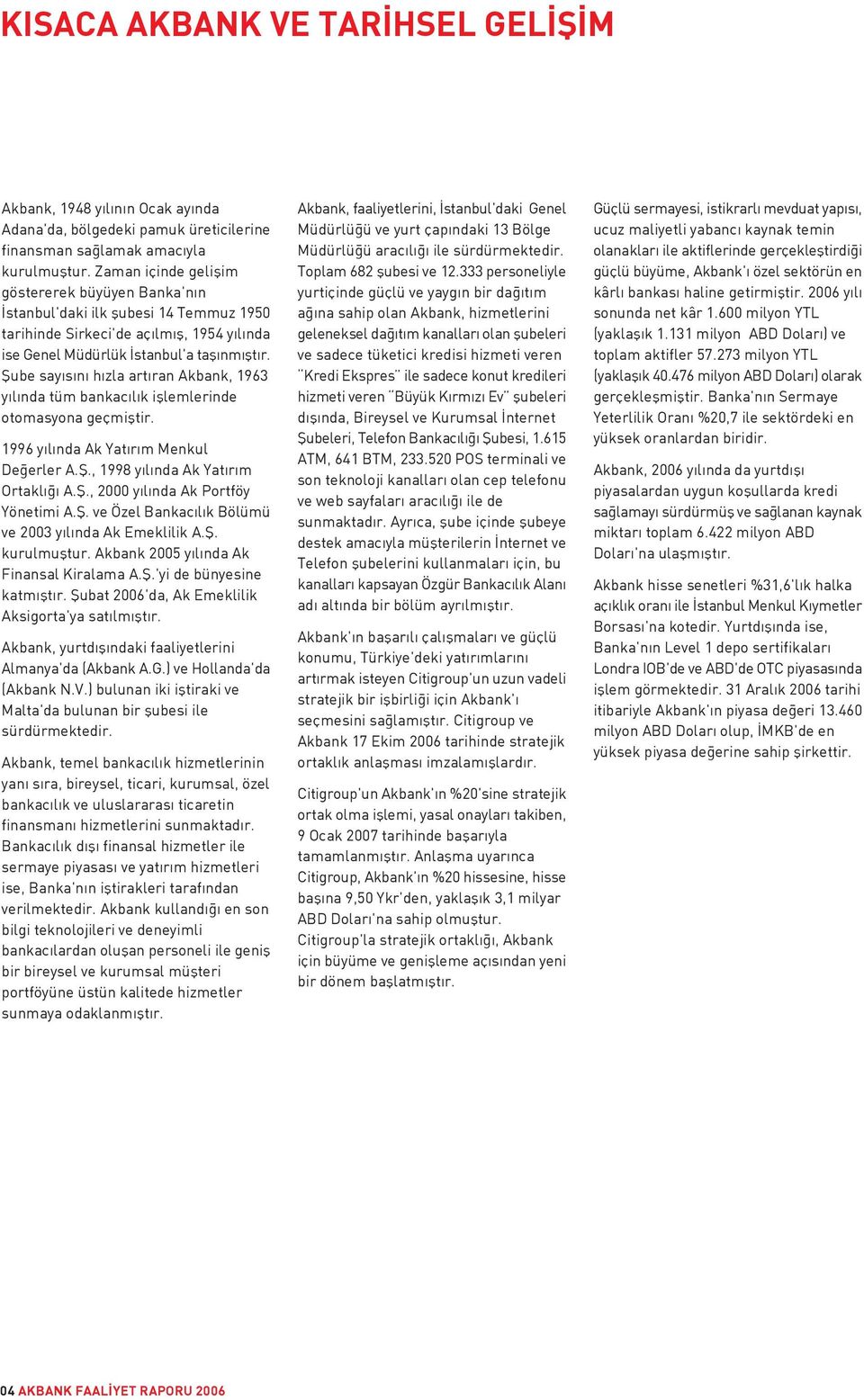 KISACA AKBANK VE TARİHSEL GELİŞİM

Akbank, 1948 yılının Ocak ayında Adana'da, bölgedeki pamuk üreticilerine finansman sağlamak amacıyla kurulmuştur. Zaman içinde gelişim göstererek büyüyen Banka'nın İstanbul'daki ilk şubesi 14 Temmuz 1950 tarihinde Sirkeci'de açılmış, 1954 yılında ise Genel Müdürlük İstanbul'a taşınmıştır. Şube sayısını hızla artıran Akbank, 1963 yılında tüm bankacılık işlemlerinde otomasyona geçmiştir.

1996 yılında Ak Yatırım Menkul Değerler A.Ş., 1998 yılında Ak Yatırım Ortaklığı A.Ş., 2000 yılında Ak Portföy Yönetimi A.Ş. ve Özel Bankacılık Bölümü ve 2003 yılında Ak Emeklilik A.Ş. kurulmuştur. Akbank 2005 yılında Ak Finansal Kiralama A.Ş.'yi de bünyesine katmıştır. Şubat 2006'da, Ak Emeklilik Aksigorta'ya satılmıştır.

Akbank, yurtdışındaki faaliyetlerini Almanya'da (Akbank A.G.) ve Hollanda'da (Akbank N.V.) bulunan iki iştiraki ve Malta'da bulunan bir şubesi ile sürdürmektedir.

Akbank, temel bankacılık hizmetlerinin yanı sıra, bireysel, ticari, kurumsal, özel bankacılık ve uluslararası ticaretin finansmanı hizmetlerini sunmaktadır. Bankacılık dışı finansal hizmetler ile sermaye piyasası ve yatırım hizmetleri ise, Banka'nın iştirakleri tarafından verilmektedir. Akbank kullandığı en son bilgi teknolojileri ve deneyimli bankacılardan oluşan personeli ile geniş bir bireysel ve kurumsal müşteri portföyüne üstün kalitede hizmetler sunmaya odaklanmıştır.

Akbank, faaliyetlerini, İstanbul'daki Genel Müdürlüğü ve yurt çapındaki 13 Bölge Müdürlüğü aracılığı ile sürdürmektedir. Toplam 682 şubesi ve 12.333 personeliyle yurtiçinde güçlü ve yaygın bir dağıtım ağına sahip olan Akbank, hizmetlerini geleneksel dağıtım kanalları olan şubeleri ve sadece tüketici kredisi hizmeti veren "Kredi Ekspres" ile sadece konut kredileri hizmeti veren "Büyük Kırmızı Ev" şubeleri dışında, Bireysel ve Kurumsal İnternet Şubeleri, Telefon Bankacılığı Şubesi, 1.615 ATM, 641 BTM, 233.520 POS terminali ve son teknoloji kanalları olan cep telefonu ve web sayfaları aracılığı ile de sunmaktadır. Ayrıca, şube içinde şubeye destek amacıyla müşterilerin İnternet ve Telefon şubelerini kullanmaları için, bu kanalları kapsayan Özgür Bankacılık Alanı adı altında bir bölüm ayrılmıştır.

Akbank'ın başarılı çalışmaları ve güçlü konumu, Türkiye'deki yatırımlarını artırmak isteyen Citigroup'un uzun vadeli stratejik bir işbirliği için Akbank'ı seçmesini sağlamıştır. Citigroup ve Akbank 17 Ekim 2006 tarihinde stratejik ortaklık anlaşması imzalamışlardır.

Citigroup'un Akbank'ın %20'sine stratejik ortak olma işlemi, yasal onayları takiben, 9 Ocak 2007 tarihinde başarıyla tamamlanmıştır. Anlaşma uyarınca Citigroup, Akbank'ın %20 hissesine, hisse başına 9,50 Ykr'den, yaklaşık 3,1 milyar ABD Doları'na sahip olmuştur. Citigroup'la stratejik ortaklığı, Akbank için büyüme ve genişleme açısından yeni bir dönem başlatmıştır.

Güçlü sermayesi, istikrarlı mevduat yapısı, ucuz maliyetli yabancı kaynak temin olanakları ile aktiflerinde gerçekleştirdiği güçlü büyüme, Akbank'ı özel sektörün en kârlı bankası haline getirmiştir. 2006 yılı sonunda net kâr 1.600 milyon YTL (yaklaşık 1.131 milyon ABD Doları) ve toplam aktifler 57.273 milyon YTL (yaklaşık 40.476 milyon ABD Doları) olarak gerçekleşmiştir. Banka'nın Sermaye Yeterlilik Oranı %20,7 ile sektördeki en yüksek oranlardan biridir.

Akbank, 2006 yılında da yurtdışı piyasalardan uygun koşullarda kredi sağlamayı sürdürmüş ve sağlanan kaynak miktarı toplam 6.422 milyon ABD Doları'na ulaşmıştır.

Akbank hisse senetleri %31,6'lık halka açıklık oranı ile İstanbul Menkul Kıymetler Borsası'na kotedir. Yurtdışında ise, Banka'nın Level 1 depo sertifikaları Londra IOB'de ve ABD'de OTC piyasasında işlem görmektedir. 31 Aralık 2006 tarihi itibariyle Akbank'ın piyasa değeri 13.460 milyon ABD Doları olup, İMKB'de en yüksek piyasa değerine sahip şirkettir.

04 AKBANK FAALİYET RAPORU 2006